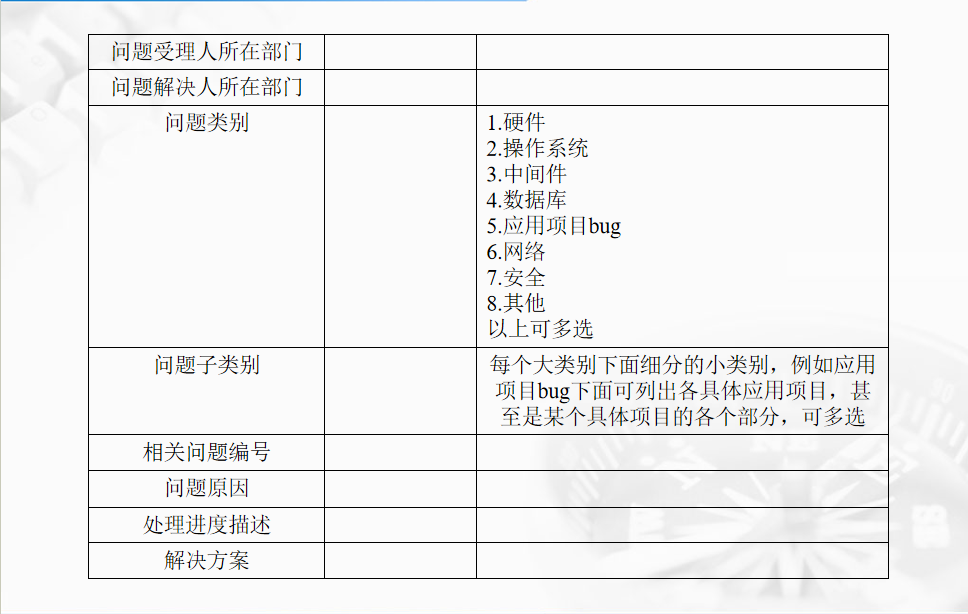 | 问题受理人所在部门 |  |  |
|---|---|---|
| 问题解决人所在部门 |  |  |
| 问题类别 |  | 1.硬件 2.操作系统 3.中间件 4.数据库 5.应用项目bug 6.网络 7.安全 8.其他 以上可多选 |
| 问题子类别 |  | 每个大类别下面细分的小类别，例如应用项目bug下面可列出各具体应用项目，甚至是某个具体项目的各个部分，可多选 |
| 相关问题编号 |  |  |
| 问题原因 |  |  |
| 处理进度描述 |  |  |
| 解决方案 |  |  |